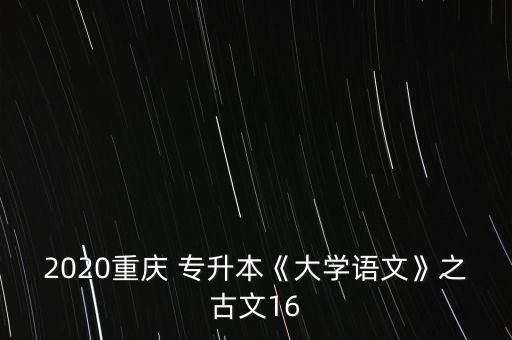 2020重庆 专升本《大学语文》之古文16